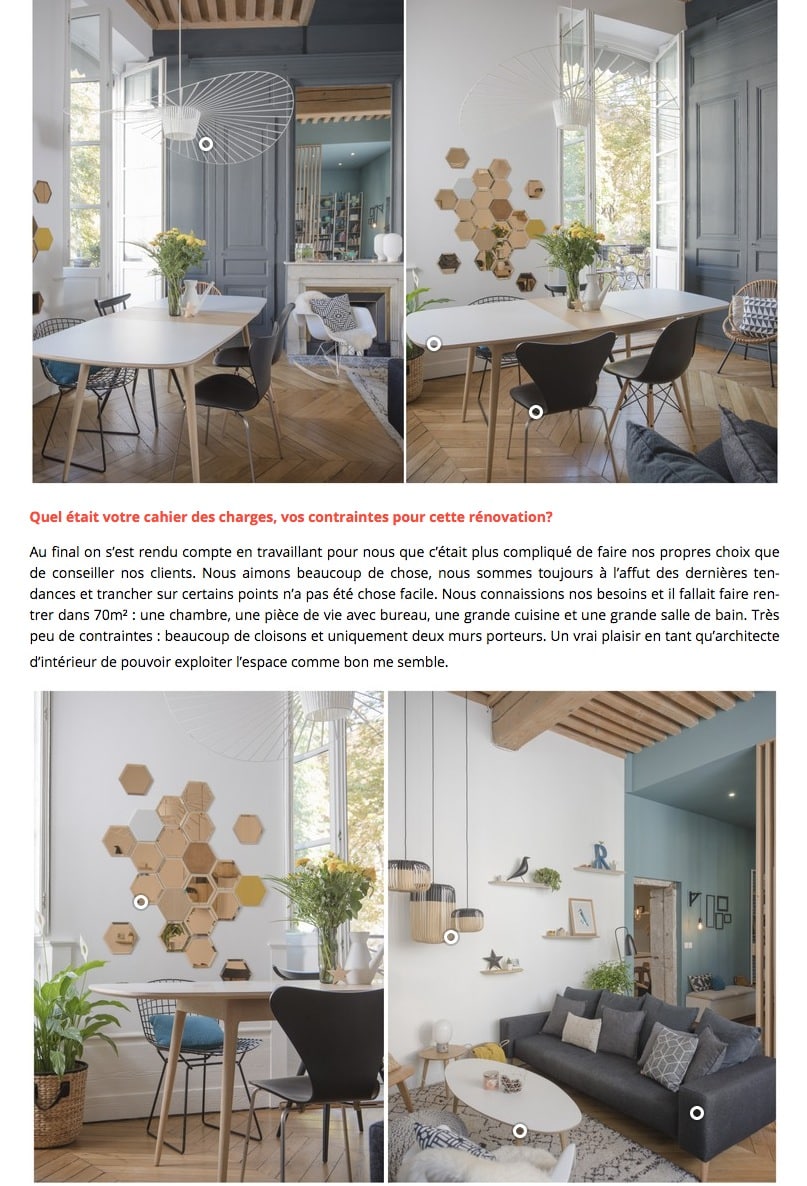 Quel était votre cahier des charges, vos contraintes pour cette rénovation?

Au final on s'est rendu compte en travaillant pour nous que c'était plus compliqué de faire nos propres choix que de conseiller nos clients. Nous aimons beaucoup de chose, nous sommes toujours à l'affut des dernières tendances et trancher sur certains points n'a pas été chose facile. Nous connaissions nos besoins et il fallait faire rentrer dans 70m² : une chambre, une pièce de vie avec bureau, une grande cuisine et une grande salle de bain. Très peu de contraintes : beaucoup de cloisons et uniquement deux murs porteurs. Un vrai plaisir en tant qu'architecte d'intérieur de pouvoir exploiter l'espace comme bon me semble.